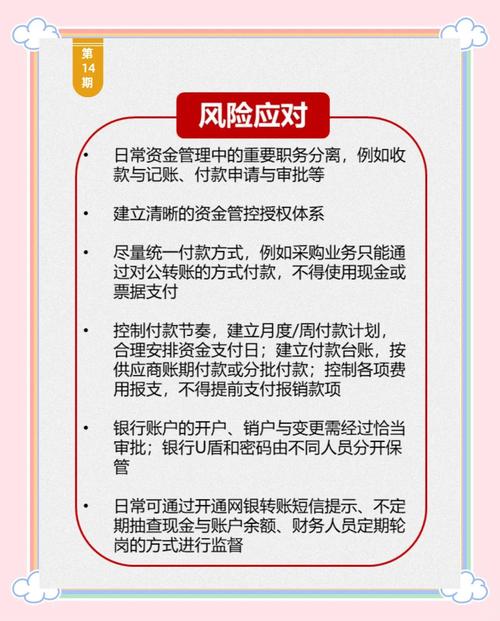 第14期

风险应对

• 日常资金管理中的重要职务分离，例如收款与记账、付款申请与审批等

• 建立清晰的资金管控授权体系

• 尽量统一付款方式，例如采购业务只能通过对公转账的方式付款，不得使用现金或票据支付

• 控制付款节奏，建立月度/周付款计划，合理安排资金支付日；建立付款台账，按供应商账期付款或分批付款；控制各项费用报支，不得提前支付报销款项

• 银行账户的开户、销户与变更需经过恰当审批；银行U盾和密码由不同人员分开保管

• 日常可通过开通网银转账短信提示、不定期抽查现金与账户余额、财务人员定期轮岗的方式进行监督